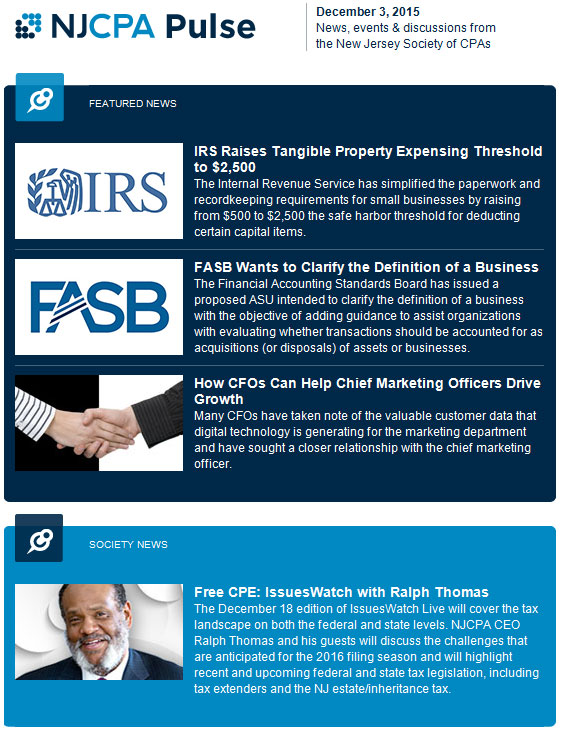 NJCPA Pulse

December 3, 2015
News, events & discussions from the New Jersey Society of CPAs

FEATURED NEWS

IRS

IRS Raises Tangible Property Expensing Threshold to $2,500
The Internal Revenue Service has simplified the paperwork and recordkeeping requirements for small businesses by raising from $500 to $2,500 the safe harbor threshold for deducting certain capital items.

FASB

FASB Wants to Clarify the Definition of a Business
The Financial Accounting Standards Board has issued a proposed ASU intended to clarify the definition of a business with the objective of adding guidance to assist organizations with evaluating whether transactions should be accounted for as acquisitions (or disposals) of assets or businesses.

How CFOs Can Help Chief Marketing Officers Drive Growth
Many CFOs have taken note of the valuable customer data that digital technology is generating for the marketing department and have sought a closer relationship with the chief marketing officer.

SOCIETY NEWS

Free CPE: IssuesWatch with Ralph Thomas
The December 18 edition of IssuesWatch Live will cover the tax landscape on both the federal and state levels. NJCPA CEO Ralph Thomas and his guests will discuss the challenges that are anticipated for the 2016 filing season and will highlight recent and upcoming federal and state tax legislation, including tax extenders and the NJ estate/inheritance tax.